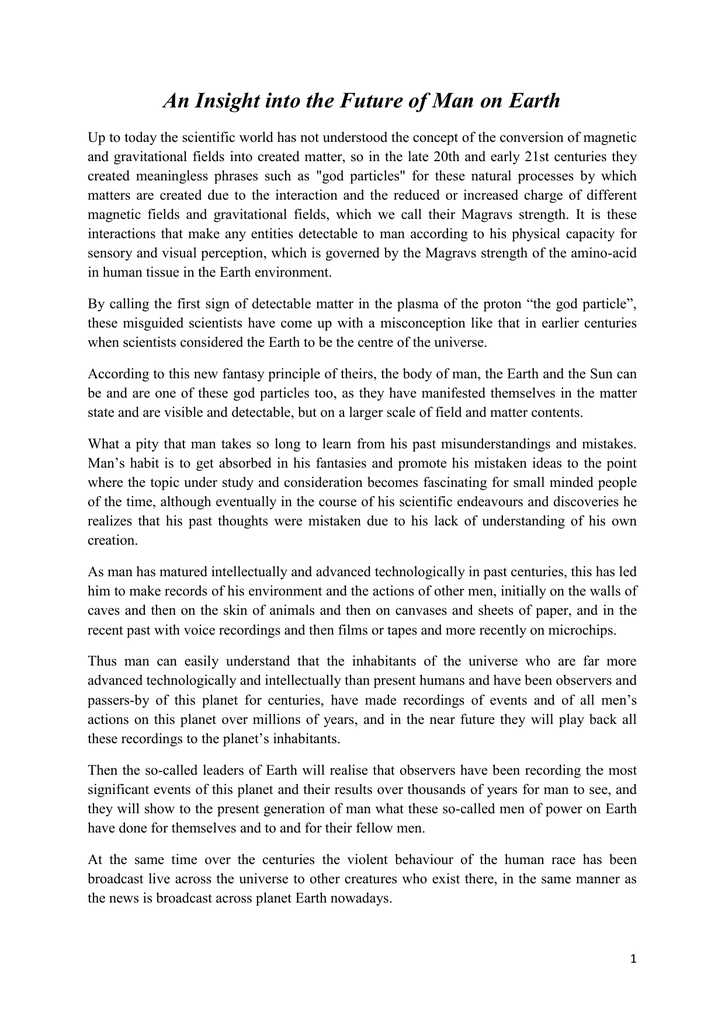 An Insight into the Future of Man on Earth

Up to today the scientific world has not understood the concept of the conversion of magnetic and gravitational fields into created matter, so in the late 20th and early 21st centuries they created meaningless phrases such as "god particles" for these natural processes by which matters are created due to the interaction and the reduced or increased charge of different magnetic fields and gravitational fields, which we call their Magravs strength. It is these interactions that make any entities detectable to man according to his physical capacity for sensory and visual perception, which is governed by the Magravs strength of the amino-acid in human tissue in the Earth environment.

By calling the first sign of detectable matter in the plasma of the proton “the god particle”, these misguided scientists have come up with a misconception like that in earlier centuries when scientists considered the Earth to be the centre of the universe.

According to this new fantasy principle of theirs, the body of man, the Earth and the Sun can be and are one of these god particles too, as they have manifested themselves in the matter state and are visible and detectable, but on a larger scale of field and matter contents.

What a pity that man takes so long to learn from his past misunderstandings and mistakes. Man’s habit is to get absorbed in his fantasies and promote his mistaken ideas to the point where the topic under study and consideration becomes fascinating for small minded people of the time, although eventually in the course of his scientific endeavours and discoveries he realizes that his past thoughts were mistaken due to his lack of understanding of his own creation.

As man has matured intellectually and advanced technologically in past centuries, this has led him to make records of his environment and the actions of other men, initially on the walls of caves and then on the skin of animals and then on canvases and sheets of paper, and in the recent past with voice recordings and then films or tapes and more recently on microchips.

Thus man can easily understand that the inhabitants of the universe who are far more advanced technologically and intellectually than present humans and have been observers and passers-by of this planet for centuries, have made recordings of events and of all men’s actions on this planet over millions of years, and in the near future they will play back all these recordings to the planet’s inhabitants.

Then the so-called leaders of Earth will realise that observers have been recording the most significant events of this planet and their results over thousands of years for man to see, and they will show to the present generation of man what these so-called men of power on Earth have done for themselves and to and for their fellow men.

At the same time over the centuries the violent behaviour of the human race has been broadcast live across the universe to other creatures who exist there, in the same manner as the news is broadcast across planet Earth nowadays.

1